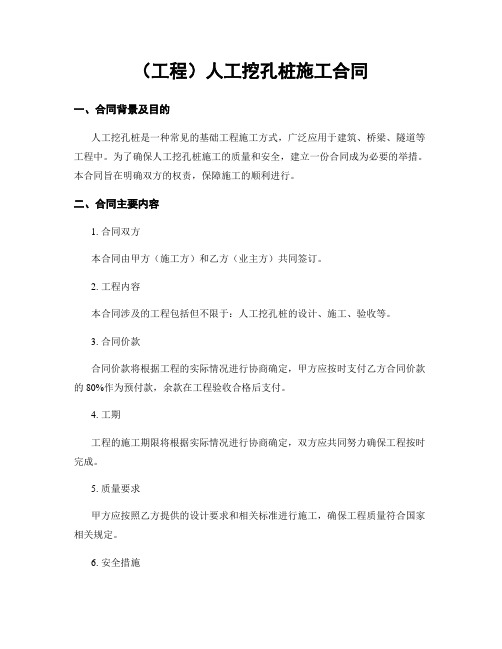 （工程）人工挖孔桩施工合同

一、合同背景及目的

人工挖孔桩是一种常见的基础工程施工方式，广泛应用于建筑、桥梁、隧道等工程中。为了确保人工挖孔桩施工的质量和安全，建立一份合同成为必要的举措。本合同旨在明确双方的权责，保障施工的顺利进行。

二、合同主要内容

1. 合同双方

本合同由甲方（施工方）和乙方（业主方）共同签订。

2. 工程内容

本合同涉及的工程包括但不限于：人工挖孔桩的设计、施工、验收等。

3. 合同价款

合同价款将根据工程的实际情况进行协商确定，甲方应按时支付乙方合同价款的 80%作为预付款，余款在工程验收合格后支付。

4. 工期

工程的施工期限将根据实际情况进行协商确定，双方应共同努力确保工程按时完成。

5. 质量要求

甲方应按照乙方提供的设计要求和相关标准进行施工，确保工程质量符合国家相关规定。

6. 安全措施